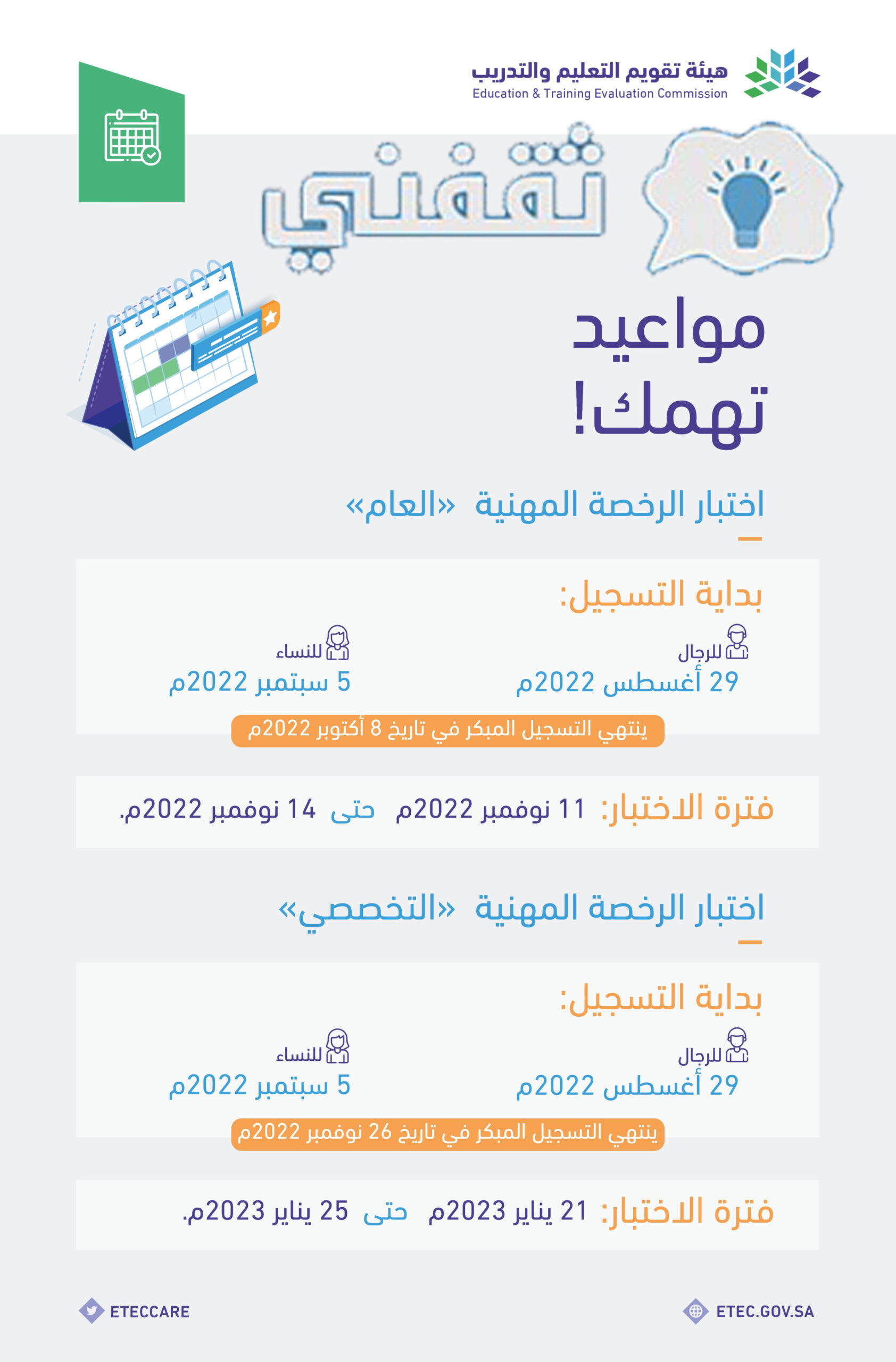 هيئة تقويم التعليم والتدريب
Education & Training Evaluation Commission

ثقفني

مواعيد تهمك!

اختبار الرخصة المهنية «العام»

بداية التسجيل:

للرجال
29 أغسطس 2022م

للنساء
5 سبتمبر 2022م

ينتهي التسجيل المبكر في تاريخ 8 أكتوبر 2022م

فترة الاختبار: 11 نوفمبر 2022م حتى 14 نوفمبر 2022م.

اختبار الرخصة المهنية «التخصصي»

بداية التسجيل:

للرجال
29 أغسطس 2022م

للنساء
5 سبتمبر 2022م

ينتهي التسجيل المبكر في تاريخ 26 نوفمبر 2022م

فترة الاختبار: 21 يناير 2023م حتى 25 يناير 2023م.

ETEC.GOV.SA
ETECCARE